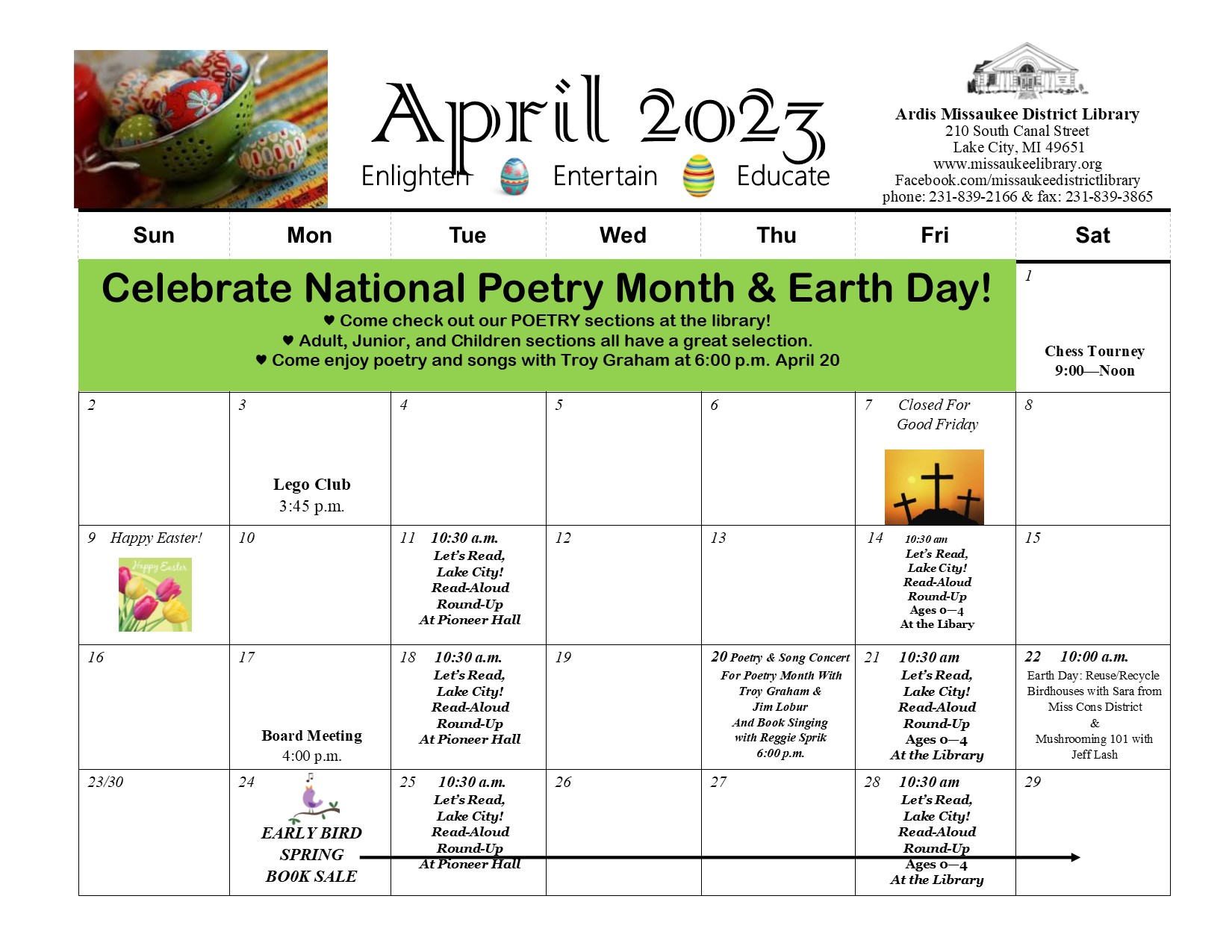 April 2023
Enlighten Entertain Educate

Ardis Missaukee District Library
210 South Canal Street
Lake City, MI 49651
www.missaukeelibrary.org
Facebook.com/missaukeedistrictlibrary
phone: 231-839-2166 & fax: 231-839-3865

| Sun | Mon | Tue | Wed | Thu | Fri | Sat |
|---|---|---|---|---|---|---|
| Celebrate National Poetry Month & Earth Day! ♥ Come check out our POETRY sections at the library! ♥ Adult, Junior, and Children sections all have a great selection. ♥ Come enjoy poetry and songs with Troy Graham at 6:00 p.m. April 20 | | | | | | 1 Chess Tourney 9:00—Noon |
| 2 | 3 Lego Club 3:45 p.m. | 4 | 5 | 6 | 7 Closed For Good Friday | 8 |
| 9 Happy Easter! Happy Easter | 10 | 11 10:30 a.m. Let's Read, Lake City! Read-Aloud Round-Up At Pioneer Hall | 12 | 13 | 14 10:30 am Let's Read, Lake City! Read-Aloud Round-Up Ages 0—4 At the Libary | 15 |
| 16 | 17 Board Meeting 4:00 p.m. | 18 10:30 a.m. Let's Read, Lake City! Read-Aloud Round-Up At Pioneer Hall | 19 | 20 Poetry & Song Concert For Poetry Month With Troy Graham & Jim Lobur And Book Singing with Reggie Sprik 6:00 p.m. | 21 10:30 am Let's Read, Lake City! Read-Aloud Round-Up Ages 0—4 At the Library | 22 10:00 a.m. Earth Day: Reuse/Recycle Birdhouses with Sara from Miss Cons District & Mushrooming 101 with Jeff Lash |
| 23/30 | 24 EARLY BIRD SPRING BOOK SALE | 25 10:30 a.m. Let's Read, Lake City! Read-Aloud Round-Up At Pioneer Hall | 26 | 27 | 28 10:30 am Let's Read, Lake City! Read-Aloud Round-Up Ages 0—4 At the Library | 29 |